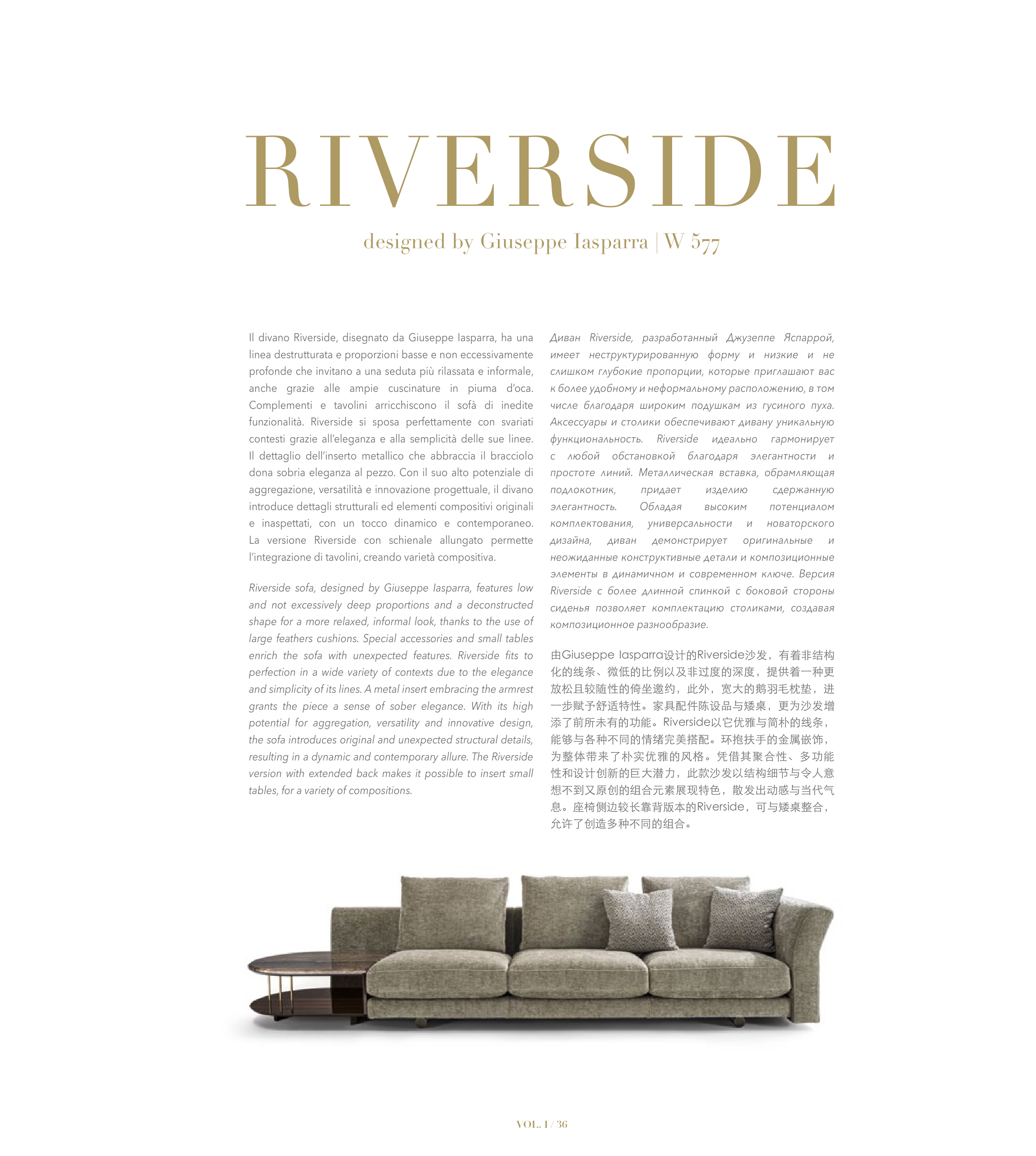 RIVERSIDE

designed by Giuseppe Iasparra | W 577

Il divano Riverside, disegnato da Giuseppe Iasparra, ha una linea destrutturata e proporzioni basse e non eccessivamente profonde che invitano a una seduta più rilassata e informale, anche grazie alle ampie cuscinature in piuma d'oca. Complementi e tavolini arricchiscono il sofà di inedite funzionalità. Riverside si sposa perfettamente con svariati contesti grazie all'eleganza e alla semplicità delle sue linee. Il dettaglio dell'inserto metallico che abbraccia il bracciolo dona sobria eleganza al pezzo. Con il suo alto potenziale di aggregazione, versatilità e innovazione progettuale, il divano introduce dettagli strutturali ed elementi compositivi originali e inaspettati, con un tocco dinamico e contemporaneo. La versione Riverside con schienale allungato permette l'integrazione di tavolini, creando varietà compositiva.

Riverside sofa, designed by Giuseppe Iasparra, features low and not excessively deep proportions and a deconstructed shape for a more relaxed, informal look, thanks to the use of large feathers cushions. Special accessories and small tables enrich the sofa with unexpected features. Riverside fits to perfection in a wide variety of contexts due to the elegance and simplicity of its lines. A metal insert embracing the armrest grants the piece a sense of sober elegance. With its high potential for aggregation, versatility and innovative design, the sofa introduces original and unexpected structural details, resulting in a dynamic and contemporary allure. The Riverside version with extended back makes it possible to insert small tables, for a variety of compositions.

Диван Riverside, разработанный Джузеппе Яспаррой, имеет неструктурированную форму и низкие и не слишком глубокие пропорции, которые приглашают вас к более удобному и неформальному расположению, в том числе благодаря широким подушкам из гусиного пуха. Аксессуары и столики обеспечивают дивану уникальную функциональность. Riverside идеально гармонирует с любой обстановкой благодаря элегантности и простоте линий. Металлическая вставка, обрамляющая подлокотник, придает изделию сдержанную элегантность. Обладая высоким потенциалом комплектования, универсальности и новаторского дизайна, диван демонстрирует оригинальные и неожиданные конструктивные детали и композиционные элементы в динамичном и современном ключе. Версия Riverside с более длинной спинкой с боковой стороны сиденья позволяет комплектацию столиками, создавая композиционное разнообразие.

由Giuseppe Iasparra设计的Riverside沙发，有着非结构化的线条、微低的比例以及非过度的深度，提供着一种更放松且较随性的倚坐邀约，此外，宽大的鹅羽毛枕垫，进一步赋予舒适特性。家具配件陈设品与矮桌，更为沙发增添了前所未有的功能。Riverside以它优雅与简朴的线条，能够与各种不同的情绪完美搭配。环抱扶手的金属嵌饰，为整体带来了朴实优雅的风格。凭借其聚合性、多功能性和设计创新的巨大潜力，此款沙发以结构细节与令人意想不到又原创的组合元素展现特色，散发出动感与当代气息。座椅侧边较长靠背版本的Riverside，可与矮桌整合，允许了创造多种不同的组合。

VOL. I / 36